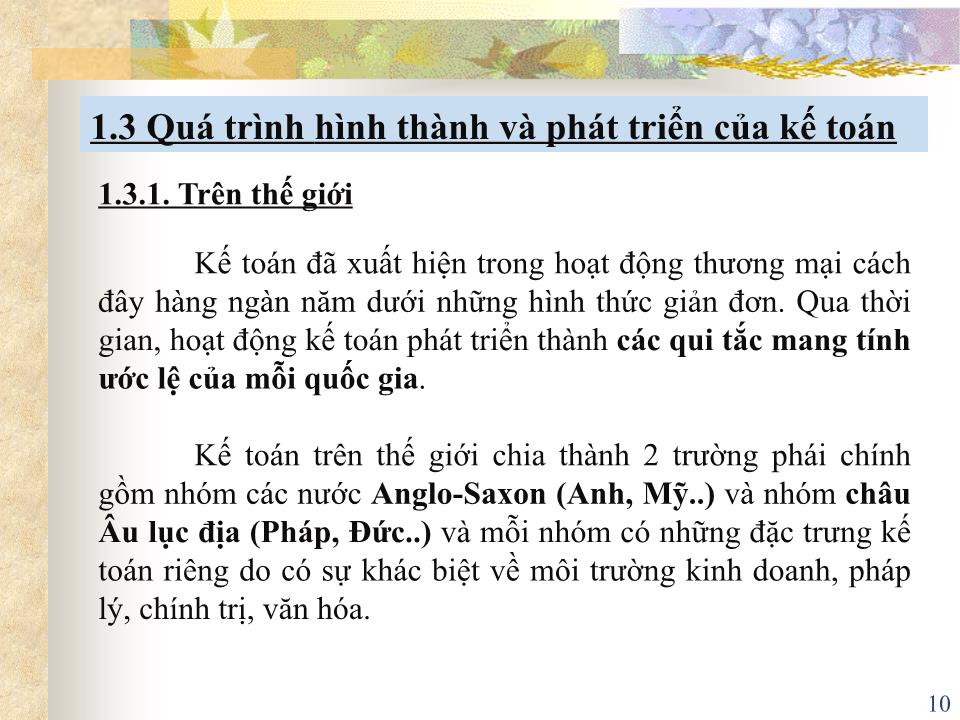 1.3 Quá trình hình thành và phát triển của kế toán

1.3.1. Trên thế giới

Kế toán đã xuất hiện trong hoạt động thương mại cách đây hàng ngàn năm dưới những hình thức giản đơn. Qua thời gian, hoạt động kế toán phát triển thành các qui tắc mang tính ước lệ của mỗi quốc gia.

Kế toán trên thế giới chia thành 2 trường phái chính gồm nhóm các nước Anglo-Saxon (Anh, Mỹ..) và nhóm châu Âu lục địa (Pháp, Đức..) và mỗi nhóm có những đặc trưng kế toán riêng do có sự khác biệt về môi trường kinh doanh, pháp lý, chính trị, văn hóa.

10